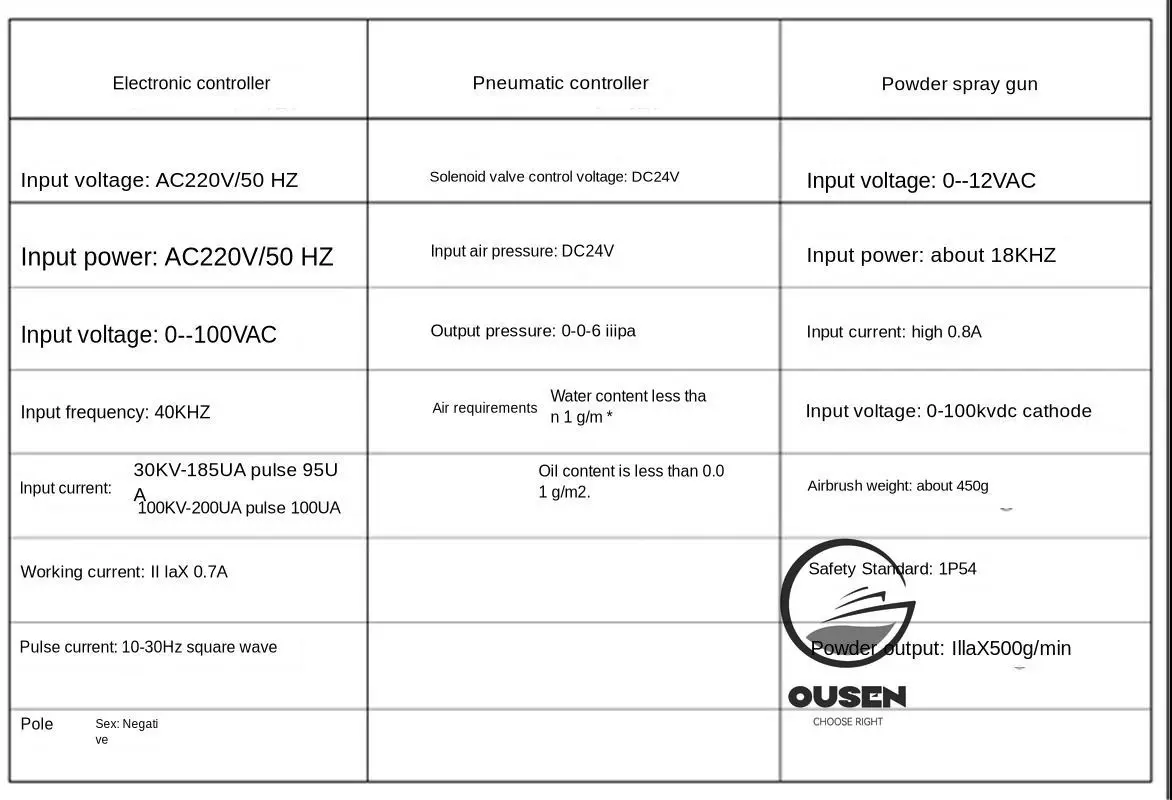 | Electronic controller | Pneumatic controller | Powder spray gun |
|---|---|---|
| Input voltage: AC220V/50 HZ | Solenoid valve control voltage: DC24V | Input voltage: 0--12VAC |
| Input power: AC220V/50 HZ | Input air pressure: DC24V | Input power: about 18KHZ |
| Input voltage: 0--100VAC | Output pressure: 0-0-6 iiipa | Input current: high 0.8A |
| Input frequency: 40KHZ | Air requirements Water content less than 1 g/m * | Input voltage: 0-100kvdc cathode |
| Input current: 30KV-185UA pulse 95UA 100KV-200UA pulse 100UA | Oil content is less than 0.01 g/m2. | Airbrush weight: about 450g |
| Working current: II laX 0.7A | | Safety Standard: 1P54 |
| Pulse current: 10-30Hz square wave | | Powder output: IllaX500g/min |
| Pole Sex: Negative | | |

OUSEN
CHOOSE RIGHT